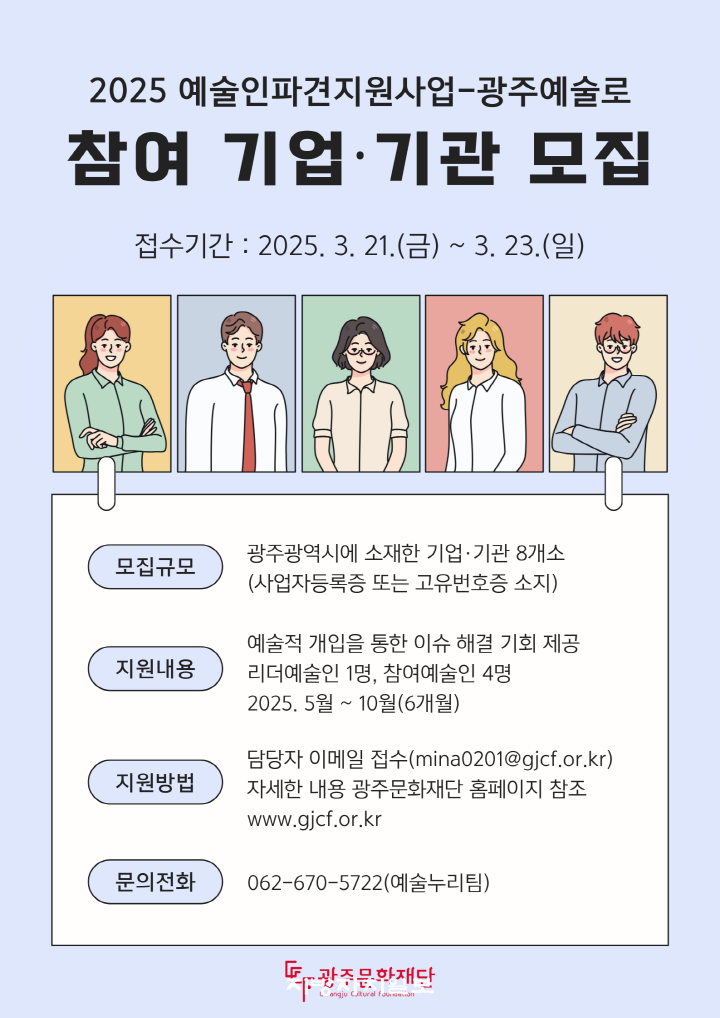 2025 예술인파견지원사업-광주예술로

참여 기업·기관 모집

접수기간 : 2025. 3. 21.(금) ~ 3. 23.(일)

모집규모

광주광역시에 소재한 기업·기관 8개소
(사업자등록증 또는 고유번호증 소지)

지원내용

예술적 개입을 통한 이슈 해결 기회 제공
리더예술인 1명, 참여예술인 4명
2025. 5월 ~ 10월(6개월)

지원방법

담당자 이메일 접수(mina0201@gjcf.or.kr)
자세한 내용 광주문화재단 홈페이지 참조
www.gjcf.or.kr

문의전화

062-670-5722(예술누리팀)

광주문화재단
Gwangju Cultural Foundation